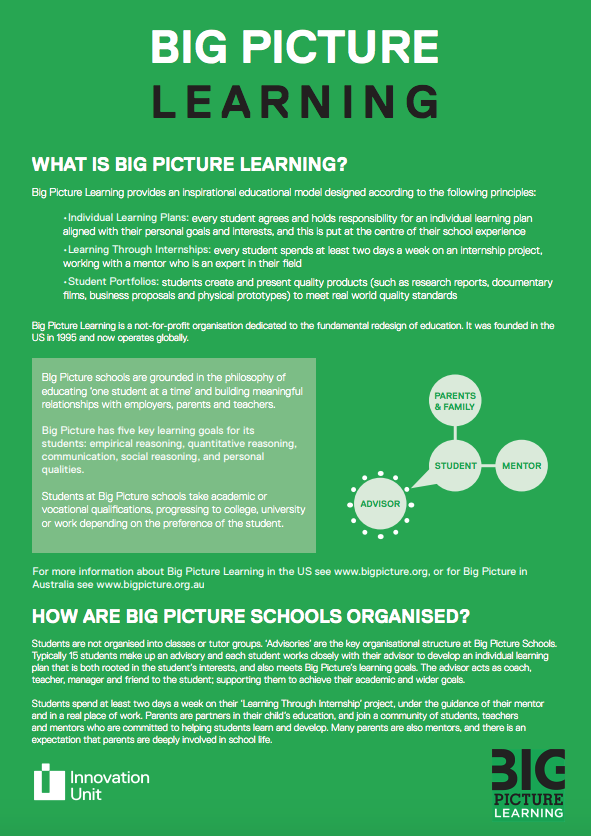 BIG PICTURE
LEARNING

WHAT IS BIG PICTURE LEARNING?

Big Picture Learning provides an inspirational educational model designed according to the following principles:

• Individual Learning Plans: every student agrees and holds responsibility for an individual learning plan aligned with their personal goals and interests, and this is put at the centre of their school experience

• Learning Through Internships: every student spends at least two days a week on an internship project, working with a mentor who is an expert in their field

• Student Portfolios: students create and present quality products (such as research reports, documentary films, business proposals and physical prototypes) to meet real world quality standards

Big Picture Learning is a not-for-profit organisation dedicated to the fundamental redesign of education. It was founded in the US in 1995 and now operates globally.

Big Picture schools are grounded in the philosophy of educating 'one student at a time' and building meaningful relationships with employers, parents and teachers.

Big Picture has five key learning goals for its students: empirical reasoning, quantitative reasoning, communication, social reasoning, and personal qualities.

Students at Big Picture schools take academic or vocational qualifications, progressing to college, university or work depending on the preference of the student.

PARENTS & FAMILY

STUDENT

MENTOR

ADVISOR

For more information about Big Picture Learning in the US see www.bigpicture.org, or for Big Picture in Australia see www.bigpicture.org.au

HOW ARE BIG PICTURE SCHOOLS ORGANISED?

Students are not organised into classes or tutor groups. 'Advisories' are the key organisational structure at Big Picture Schools. Typically 15 students make up an advisory and each student works closely with their advisor to develop an individual learning plan that is both rooted in the student's interests, and also meets Big Picture's learning goals. The advisor acts as coach, teacher, manager and friend to the student; supporting them to achieve their academic and wider goals.

Students spend at least two days a week on their 'Learning Through Internship' project, under the guidance of their mentor and in a real place of work. Parents are partners in their child's education, and join a community of students, teachers and mentors who are committed to helping students learn and develop. Many parents are also mentors, and there is an expectation that parents are deeply involved in school life.

Innovation Unit

BIG PICTURE LEARNING